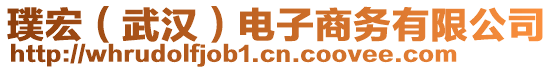 璞宏（武汉）电子商务有限公司
http://whrudolfjob1.cn.coovee.com